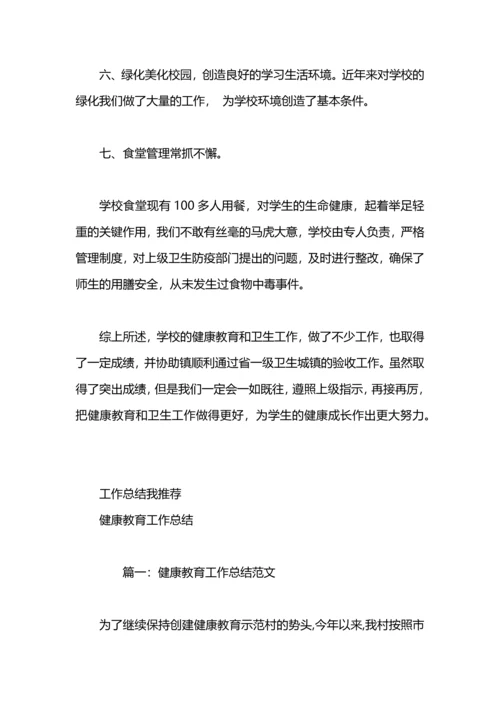 六、绿化美化校园，创造良好的学习生活环境。近年来对学校的绿化我们做了大量的工作， 为学校环境创造了基本条件。

七、食堂管理常抓不懈。

学校食堂现有 100 多人用餐，对学生的生命健康，起着举足轻重的关键作用，我们不敢有丝毫的马虎大意，学校由专人负责，严格管理制度，对上级卫生防疫部门提出的问题，及时进行整改，确保了师生的用膳安全，从未发生过食物中毒事件。

综上所述，学校的健康教育和卫生工作，做了不少工作，也取得了一定成绩，并协助镇顺利通过省一级卫生城镇的验收工作。虽然取得了突出成绩，但是我们一定会一如既往，遵照上级指示，再接再厉，把健康教育和卫生工作做得更好，为学生的健康成长作出更大努力。

工作总结我推荐
健康教育工作总结

篇一：健康教育工作总结范文

为了继续保持创建健康教育示范村的势头,今年以来,我村按照市